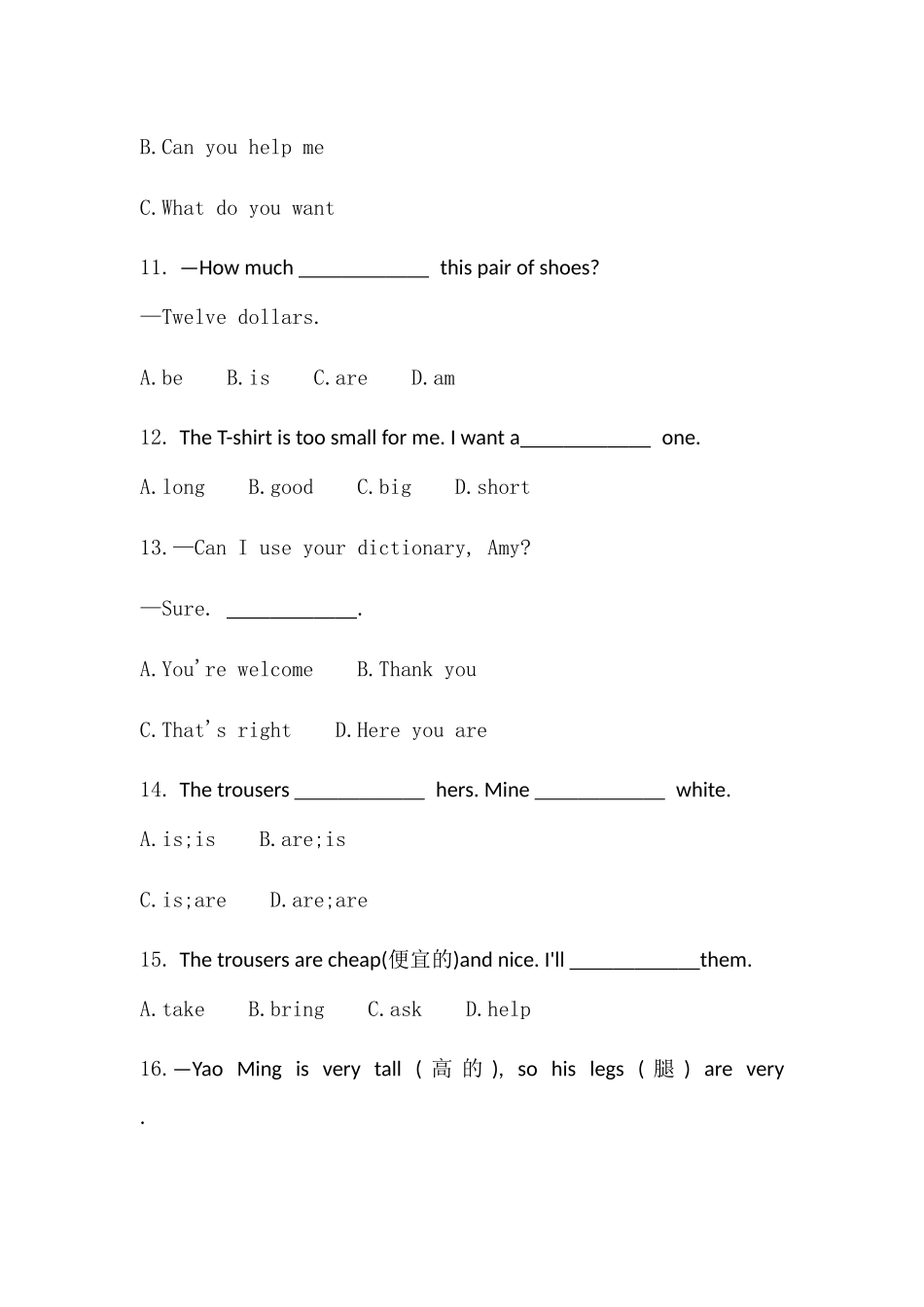 B.Can you help me

C.What do you want

11. —How much ____________ this pair of shoes?

—Twelve dollars.

A.be B.is C.are D.am

12. The T-shirt is too small for me. I want a____________ one.

A.long B.good C.big D.short

13.—Can I use your dictionary, Amy?

—Sure. ____________.

A.You're welcome B.Thank you

C.That's right D.Here you are

14. The trousers ____________ hers. Mine ____________ white.

A.is;is B.are;is

C.is;are D.are;are

15. The trousers are cheap(便宜的)and nice. I'll ____________them.

A.take B.bring C.ask D.help

16.—Yao Ming is very tall (高的), so his legs (腿) are very

.